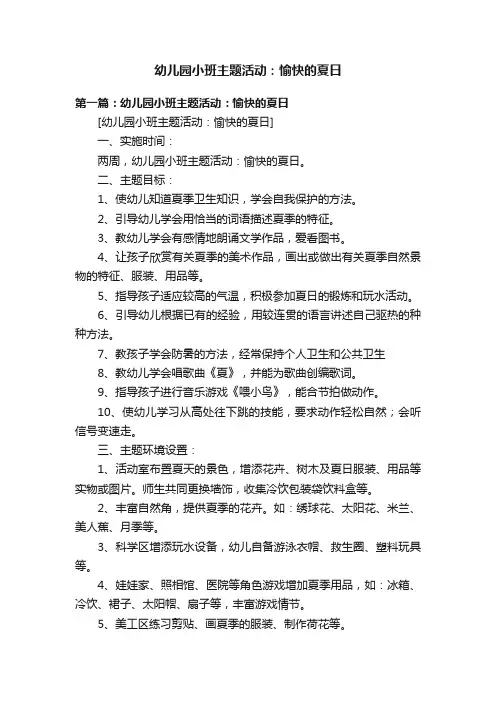 幼儿园小班主题活动：愉快的夏日

第一篇：幼儿园小班主题活动：愉快的夏日

[幼儿园小班主题活动：愉快的夏日]

一、实施时间：

两周，幼儿园小班主题活动：愉快的夏日。

二、主题目标：

1、使幼儿知道夏季卫生知识，学会自我保护的方法。

2、引导幼儿学会用恰当的词语描述夏季的特征。

3、教幼儿学会有感情地朗诵文学作品，爱看图书。

4、让孩子欣赏有关夏季的美术作品，画出或做出有关夏季自然景物的特征、服装、用品等。

5、指导孩子适应较高的气温，积极参加夏日的锻炼和玩水活动。

6、引导幼儿根据已有的经验，用较连贯的语言讲述自己驱热的种种方法。

7、教孩子学会防暑的方法，经常保持个人卫生和公共卫生

8、教幼儿学会唱歌曲《夏》，并能为歌曲创编歌词。

9、指导孩子进行音乐游戏《喂小鸟》，能合节拍做动作。

10、使幼儿学习从高处往下跳的技能，要求动作轻松自然；会听信号变速走。

三、主题环境设置：

1、活动室布置夏天的景色，增添花卉、树木及夏日服装、用品等实物或图片。师生共同更换墙饰，收集冷饮包装袋饮料盒等。

2、丰富自然角，提供夏季的花卉。如：绣球花、太阳花、米兰、美人蕉、月季等。

3、科学区增添玩水设备，幼儿自备游泳衣帽、救生圈、塑料玩具等。

4、娃娃家、照相馆、医院等角色游戏增加夏季用品，如：冰箱、冷饮、裙子、太阳帽、扇子等，丰富游戏情节。

5、美工区练习剪贴、画夏季的服装、制作荷花等。